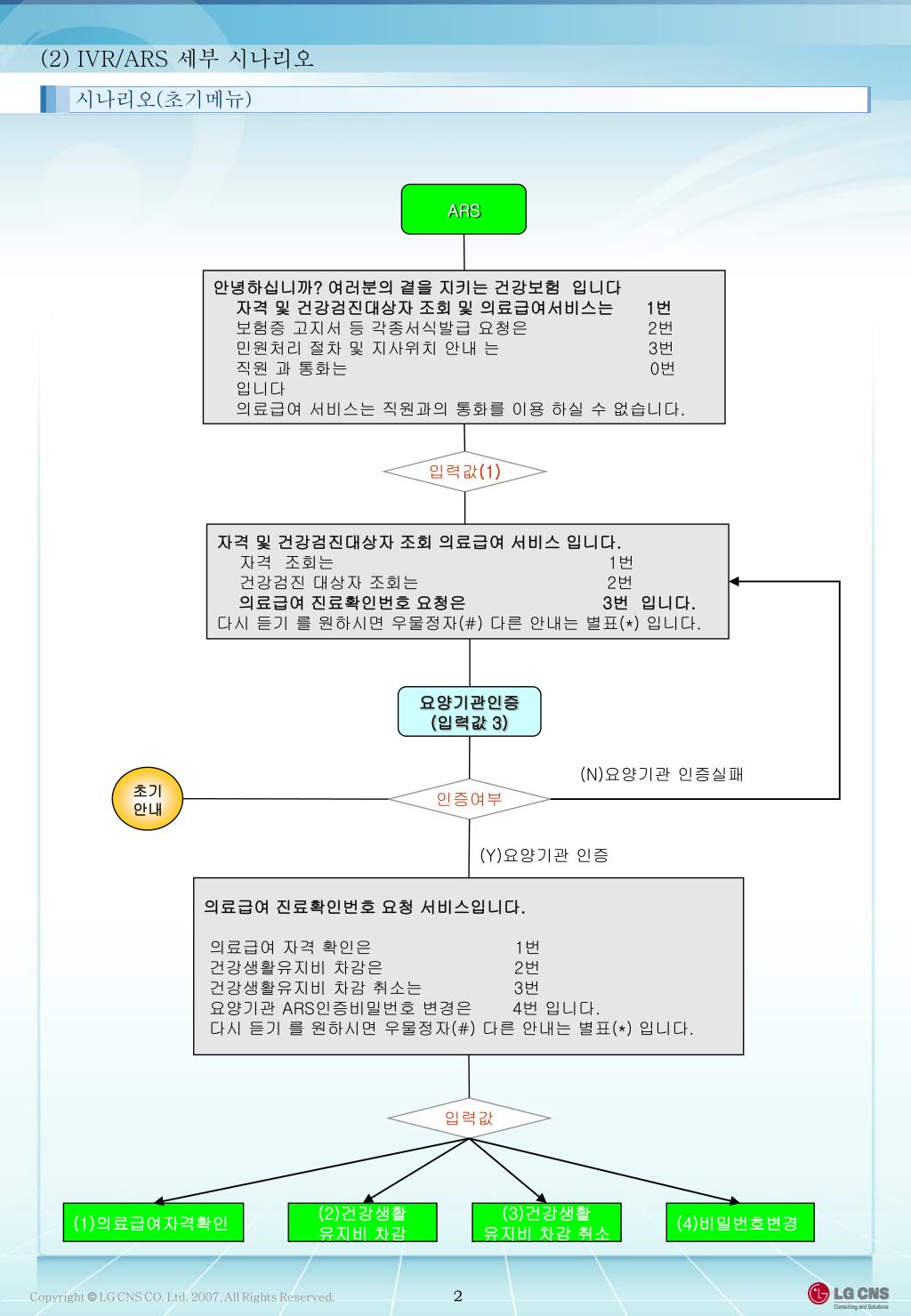 (2) IVR/ARS 세부 시나리오

시나리오(초기메뉴)

ARS

안녕하십니까? 여러분의 곁을 지키는 건강보험 입니다
자격 및 건강검진대상자 조회 및 의료급여서비스는 1번
보험증 고지서 등 각종서식발급 요청은 2번
민원처리 절차 및 지사위치 안내 는 3번
직원 과 통화는 0번
입니다
의료급여 서비스는 직원과의 통화를 이용 하실 수 없습니다.

입력값(1)

자격 및 건강검진대상자 조회 의료급여 서비스 입니다.
자격 조회는 1번
건강검진 대상자 조회는 2번
의료급여 진료확인번호 요청은 3번 입니다.
다시 듣기 를 원하시면 우물정자(#) 다른 안내는 별표(*) 입니다.

요양기관인증
(입력값 3)

초기
안내

인증여부

(N)요양기관 인증실패

(Y)요양기관 인증

의료급여 진료확인번호 요청 서비스입니다.

의료급여 자격 확인은 1번
건강생활유지비 차감은 2번
건강생활유지비 차감 취소는 3번
요양기관 ARS인증비밀번호 변경은 4번 입니다.
다시 듣기 를 원하시면 우물정자(#) 다른 안내는 별표(*) 입니다.

입력값

(1)의료급여자격확인

(2)건강생활
유지비 차감

(3)건강생활
유지비 차감 취소

(4)비밀번호변경

Copyright © LG CNS CO. Ltd. 2007, All Rights Reserved.

2

LG CNS
Consulting and Solutions